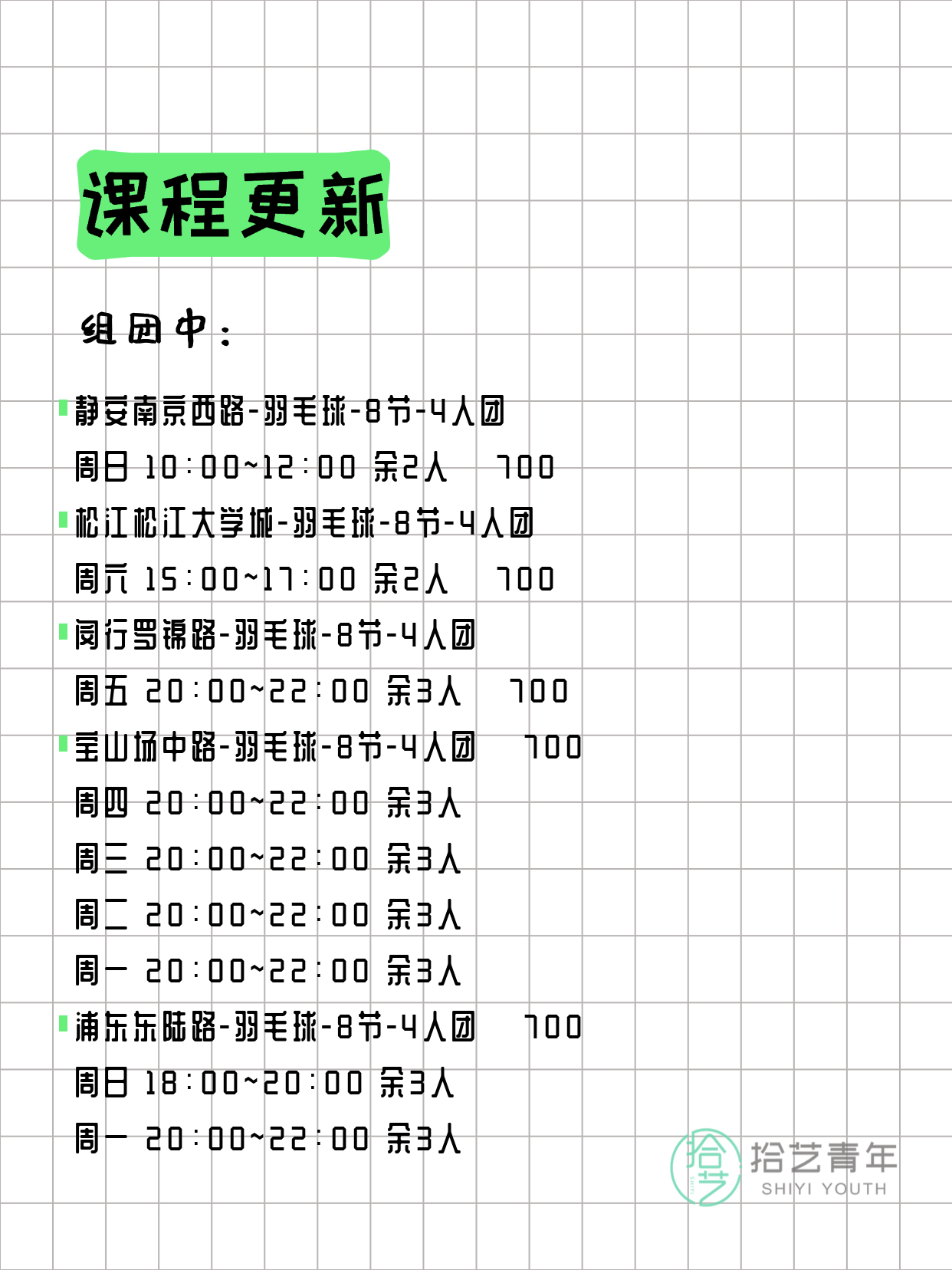 课程更新

组团中：

静安南京西路-羽毛球-8节-4人团
周日 10:00~12:00 余2人 700
松江松江大学城-羽毛球-8节-4人团
周六 15:00~17:00 余2人 700
闵行罗锦路-羽毛球-8节-4人团
周五 20:00~22:00 余3人 700
宝山场中路-羽毛球-8节-4人团 700
周四 20:00~22:00 余3人
周三 20:00~22:00 余3人
周二 20:00~22:00 余3人
周一 20:00~22:00 余3人
浦东东陆路-羽毛球-8节-4人团 700
周日 18:00~20:00 余3人
周一 20:00~22:00 余3人

拾艺
拾艺青年
SHIYI YOUTH